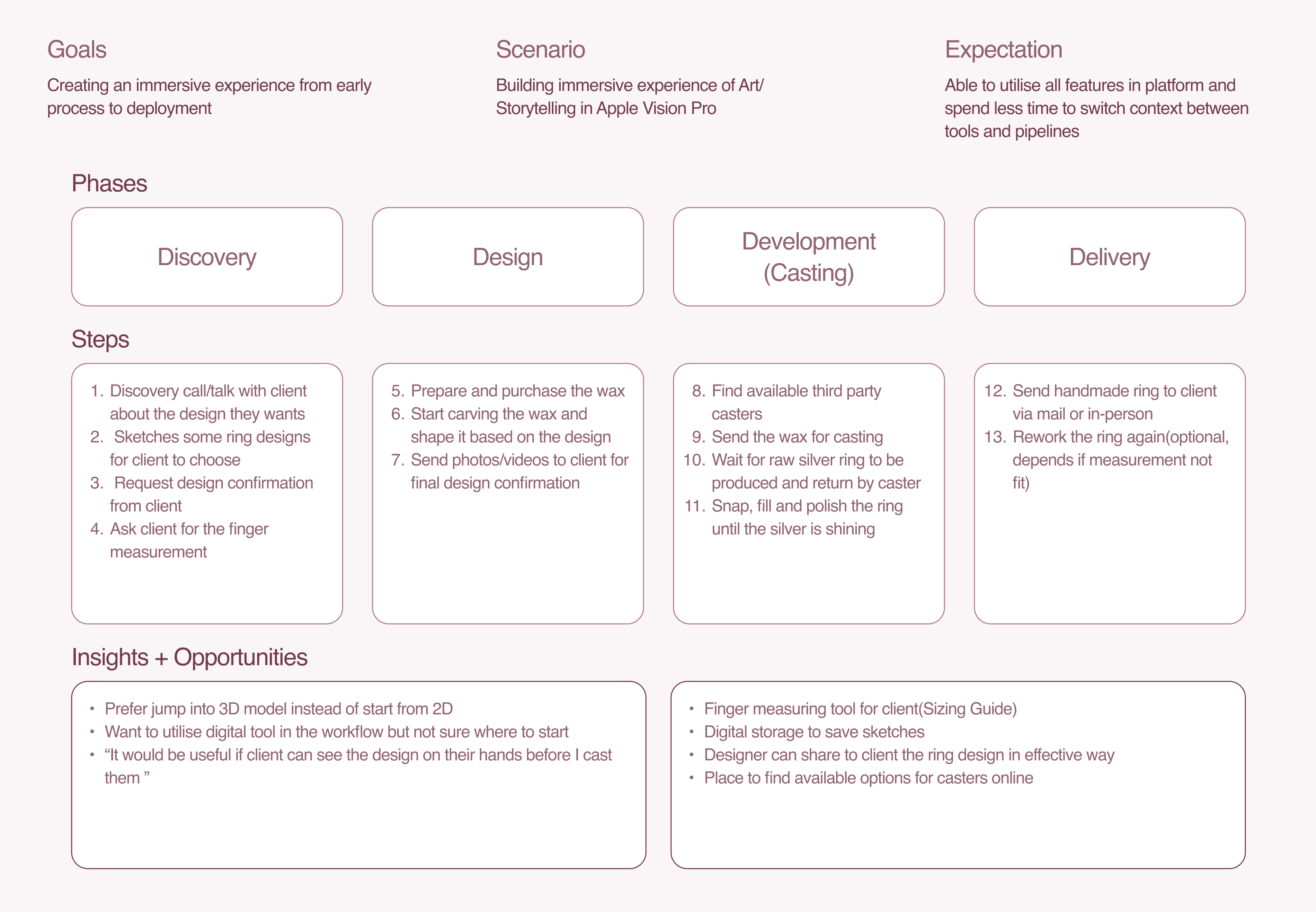 Goals

Creating an immersive experience from early process to deployment

Scenario

Building immersive experience of Art/ Storytelling in Apple Vision Pro

Expectation

Able to utilise all features in platform and spend less time to switch context between tools and pipelines

Phases

Discovery

Design

Development (Casting)

Delivery

Steps

1. Discovery call/talk with client about the design they wants
2. Sketches some ring designs for client to choose
3. Request design confirmation from client
4. Ask client for the finger measurement

5. Prepare and purchase the wax
6. Start carving the wax and shape it based on the design
7. Send photos/videos to client for final design confirmation

8. Find available third party casters
9. Send the wax for casting
10. Wait for raw silver ring to be produced and return by caster
11. Snap, fill and polish the ring until the silver is shining

12. Send handmade ring to client via mail or in-person
13. Rework the ring again(optional, depends if measurement not fit)

Insights + Opportunities

• Prefer jump into 3D model instead of start from 2D
• Want to utilise digital tool in the workflow but not sure where to start
• “It would be useful if client can see the design on their hands before I cast them ”

• Finger measuring tool for client(Sizing Guide)
• Digital storage to save sketches
• Designer can share to client the ring design in effective way
• Place to find available options for casters online